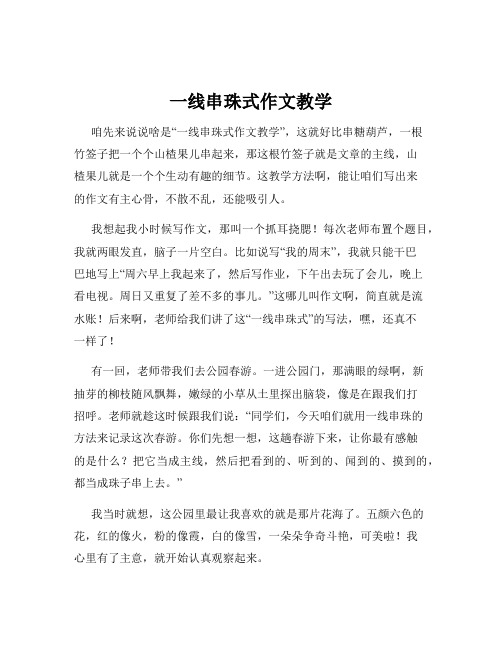 一线串珠式作文教学

咱先来说说啥是“一线串珠式作文教学”，这就好比串糖葫芦，一根竹签子把一个个山楂果儿串起来，那这根竹签子就是文章的主线，山楂果儿就是一个个生动有趣的细节。这教学方法啊，能让咱们写出来的作文有主心骨，不散不乱，还能吸引人。

我想起我小时候写作文，那叫一个抓耳挠腮！每次老师布置个题目，我就两眼发直，脑子一片空白。比如说写“我的周末”，我就只能干巴巴地写上“周六早上我起来了，然后写作业，下午出去玩了会儿，晚上看电视。周日又重复了差不多的事儿。”这哪儿叫作文啊，简直就是流水账！后来啊，老师给我们讲了这“一线串珠式”的写法，嘿，还真不一样了！

有一回，老师带我们去公园春游。一进公园门，那满眼的绿啊，新抽芽的柳枝随风飘舞，嫩绿的小草从土里探出脑袋，像是在跟我们打招呼。老师就趁这时候跟我们说：“同学们，今天咱们就用一线串珠的方法来记录这次春游。你们先想一想，这趟春游下来，让你最有感触的是什么？把它当成主线，然后把看到的、听到的、闻到的、摸到的，都当成珠子串上去。”

我当时就想，这公园里最让我喜欢的就是那片花海了。五颜六色的花，红的像火，粉的像霞，白的像雪，一朵朵争奇斗艳，可美啦！我心里有了主意，就开始认真观察起来。